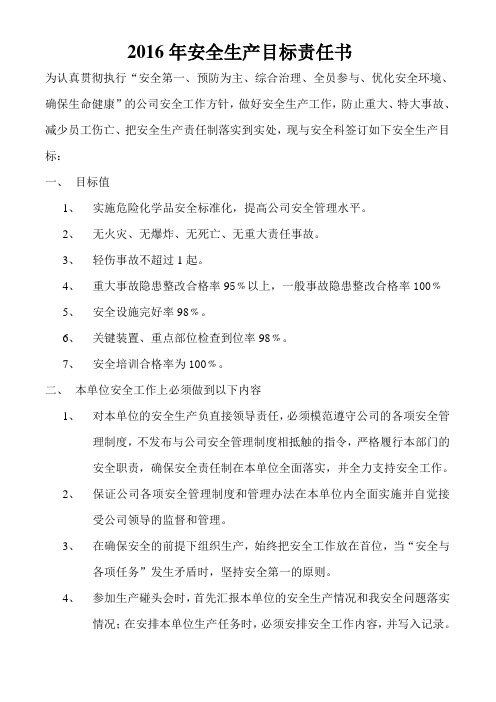 2016 年安全生产目标责任书

为认真贯彻执行“安全第一、预防为主、综合治理、全员参与、优化安全环境、确保生命健康”的公司安全工作方针，做好安全生产工作，防止重大、特大事故、减少员工伤亡、把安全生产责任制落实到实处，现与安全科签订如下安全生产目标：

一、 目标值

1、 实施危险化学品安全标准化，提高公司安全管理水平。

2、 无火灾、无爆炸、无死亡、无重大责任事故。

3、 轻伤事故不超过 1 起。

4、 重大事故隐患整改合格率 95％以上，一般事故隐患整改合格率 100％

5、 安全设施完好率 98％。

6、 关键装置、重点部位检查到位率 98％。

7、 安全培训合格率为 100％。

二、 本单位安全工作上必须做到以下内容

1、 对本单位的安全生产负直接领导责任，必须模范遵守公司的各项安全管理制度，不发布与公司安全管理制度相抵触的指令，严格履行本部门的安全职责，确保安全责任制在本单位全面落实，并全力支持安全工作。

2、 保证公司各项安全管理制度和管理办法在本单位内全面实施并自觉接受公司领导的监督和管理。

3、 在确保安全的前提下组织生产，始终把安全工作放在首位，当“安全与各项任务”发生矛盾时，坚持安全第一的原则。

4、 参加生产碰头会时，首先汇报本单位的安全生产情况和我安全问题落实情况；在安排本单位生产任务时，必须安排安全工作内容，并写入记录。